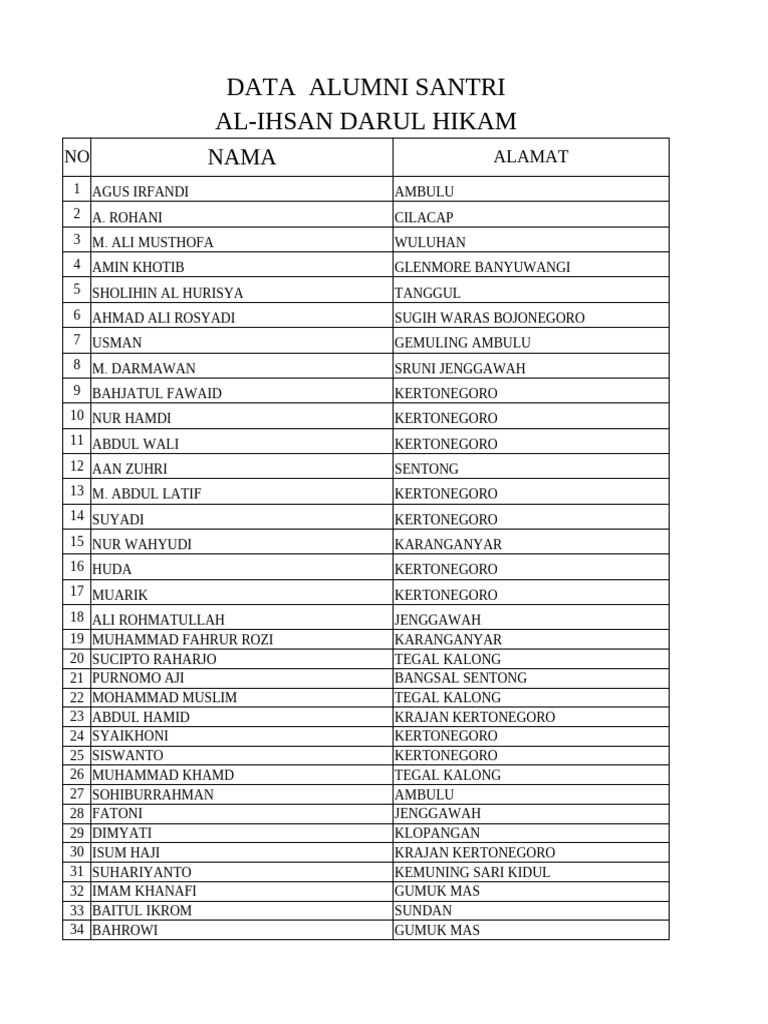 DATA ALUMNI SANTRI
AL-IHSAN DARUL HIKAM

| NO | NAMA | ALAMAT |
|---|---|---|
| 1 | AGUS IRFANDI | AMBULU |
| 2 | A. ROHANI | CILACAP |
| 3 | M. ALI MUSTHOFA | WULUHAN |
| 4 | AMIN KHOTIB | GLENMORE BANYUWANGI |
| 5 | SHOLIHIN AL HURISYA | TANGGUL |
| 6 | AHMAD ALI ROSYADI | SUGIH WARAS BOJONEGORO |
| 7 | USMAN | GEMULING AMBULU |
| 8 | M. DARMAWAN | SRUNI JENGGAWAH |
| 9 | BAHJATUL FAWAID | KERTONEGORO |
| 10 | NUR HAMDI | KERTONEGORO |
| 11 | ABDUL WALI | KERTONEGORO |
| 12 | AAN ZUHRI | SENTONG |
| 13 | M. ABDUL LATIF | KERTONEGORO |
| 14 | SUYADI | KERTONEGORO |
| 15 | NUR WAHYUDI | KARANGANYAR |
| 16 | HUDA | KERTONEGORO |
| 17 | MUARIK | KERTONEGORO |
| 18 | ALI ROHMATULLAH | JENGGAWAH |
| 19 | MUHAMMAD FAHRUR ROZI | KARANGANYAR |
| 20 | SUCIPTO RAHARJO | TEGAL KALONG |
| 21 | PURNOMO AJI | BANGSAL SENTONG |
| 22 | MOHAMMAD MUSLIM | TEGAL KALONG |
| 23 | ABDUL HAMID | KRAJAN KERTONEGORO |
| 24 | SYAIKHONI | KERTONEGORO |
| 25 | SISWANTO | KERTONEGORO |
| 26 | MUHAMMAD KHAMD | TEGAL KALONG |
| 27 | SOHIBURRAHMAN | AMBULU |
| 28 | FATONI | JENGGAWAH |
| 29 | DIMYATI | KLOPANGAN |
| 30 | ISUM HAJI | KRAJAN KERTONEGORO |
| 31 | SUHARIYANTO | KEMUNING SARI KIDUL |
| 32 | IMAM KHANAFI | GUMUK MAS |
| 33 | BAITUL IKROM | SUNDAN |
| 34 | BAHROWI | GUMUK MAS |